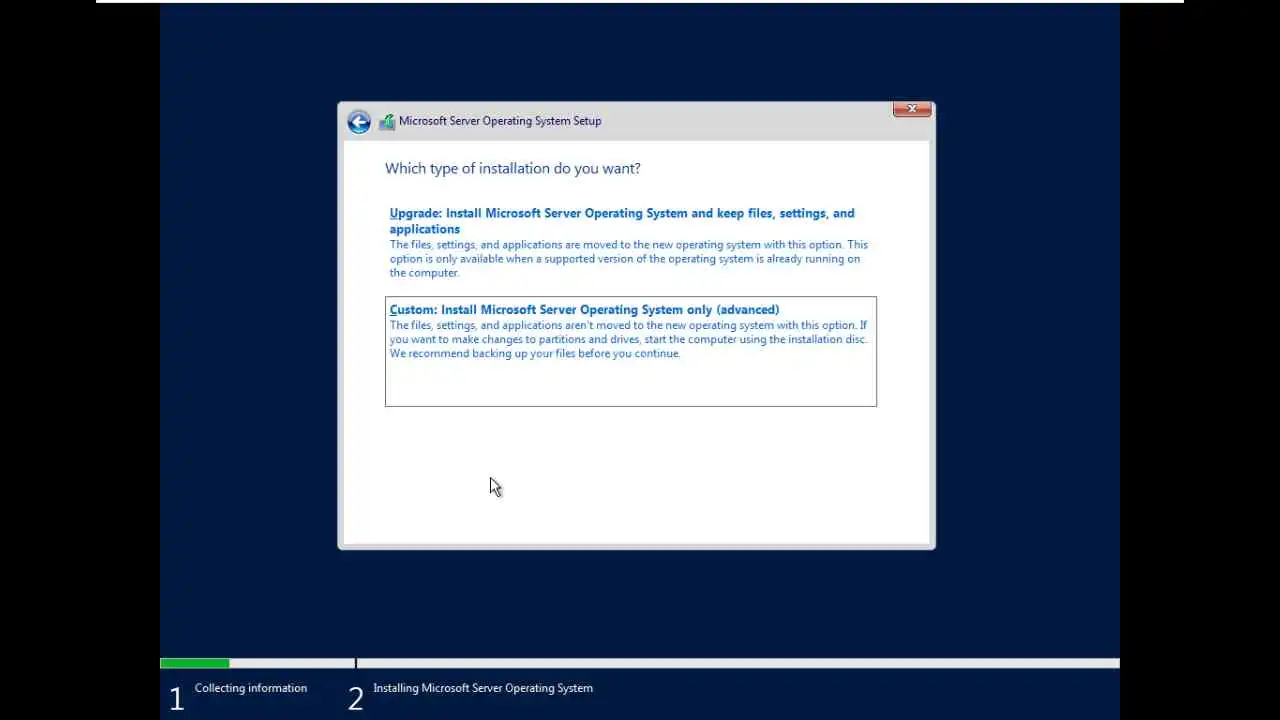 Microsoft Server Operating System Setup

Which type of installation do you want?

Upgrade: Install Microsoft Server Operating System and keep files, settings, and applications
The files, settings, and applications are moved to the new operating system with this option. This option is only available when a supported version of the operating system is already running on the computer.

Custom: Install Microsoft Server Operating System only (advanced)
The files, settings, and applications aren't moved to the new operating system with this option. If you want to make changes to partitions and drives, start the computer using the installation disc. We recommend backing up your files before you continue.

1 Collecting information 2 Installing Microsoft Server Operating System